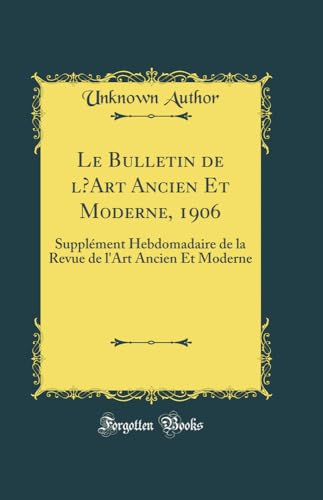 Unknown Author

Le Bulletin de l?Art Ancien Et Moderne, 1906

Supplément Hebdomadaire de la Revue de l'Art Ancien Et Moderne

Forgotten Books